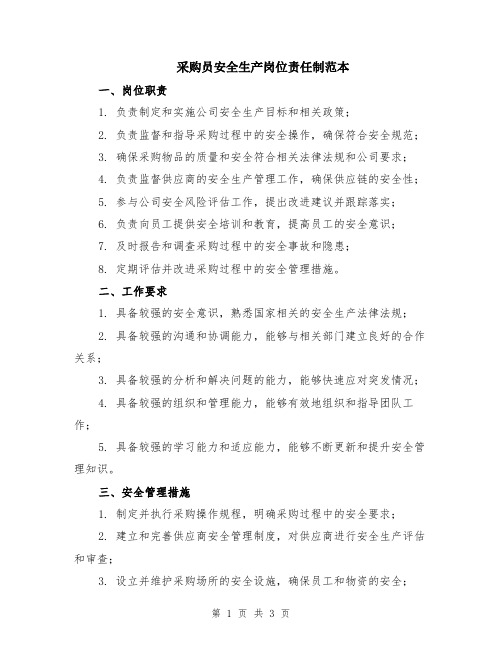 采购员安全生产岗位责任制范本

一、岗位职责

1. 负责制定和实施公司安全生产目标和相关政策；

2. 负责监督和指导采购过程中的安全操作，确保符合安全规范；

3. 确保采购物品的质量和安全符合相关法律法规和公司要求；

4. 负责监督供应商的安全生产管理工作，确保供应链的安全性；

5. 参与公司安全风险评估工作，提出改进建议并跟踪落实；

6. 负责向员工提供安全培训和教育，提高员工的安全意识；

7. 及时报告和调查采购过程中的安全事故和隐患；

8. 定期评估并改进采购过程中的安全管理措施。

二、工作要求

1. 具备较强的安全意识，熟悉国家相关的安全生产法律法规；

2. 具备较强的沟通和协调能力，能够与相关部门建立良好的合作关系；

3. 具备较强的分析和解决问题的能力，能够快速应对突发情况；

4. 具备较强的组织和管理能力，能够有效地组织和指导团队工作；

5. 具备较强的学习能力和适应能力，能够不断更新和提升安全管理知识。

三、安全管理措施

1. 制定并执行采购操作规程，明确采购过程中的安全要求；

2. 建立和完善供应商安全管理制度，对供应商进行安全生产评估和审查；

3. 设立并维护采购场所的安全设施，确保员工和物资的安全；

第 1 页 共 3 页